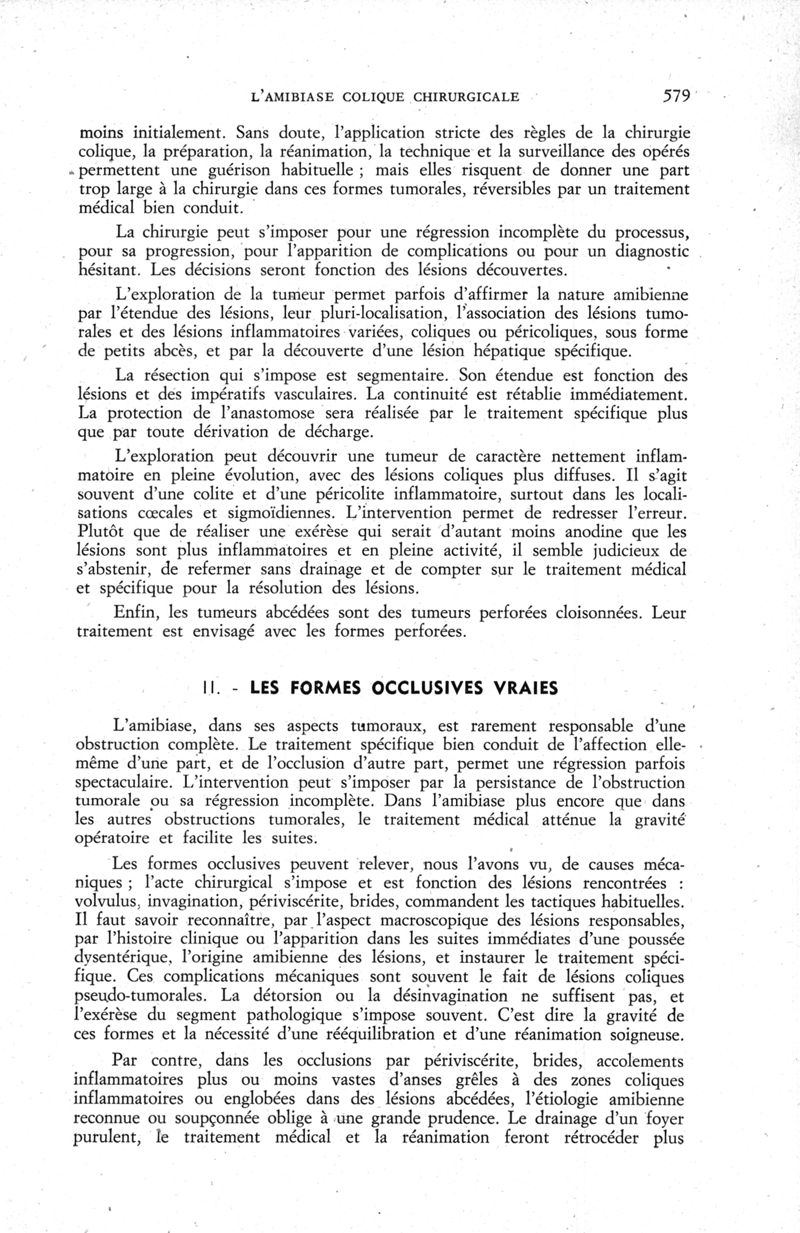 L'AMIBIASE COLIQUE CHIRURGICALE 579

moins initialement. Sans doute, l'application stricte des règles de la chirurgie colique, la préparation, la réanimation, la technique et la surveillance des opérés permettent une guérison habituelle ; mais elles risquent de donner une part trop large à la chirurgie dans ces formes tumorales, réversibles par un traitement médical bien conduit.

La chirurgie peut s'imposer pour une régression incomplète du processus, pour sa progression, pour l'apparition de complications ou pour un diagnostic hésitant. Les décisions seront fonction des lésions découvertes.

L'exploration de la tumeur permet parfois d'affirmer la nature amibienne par l'étendue des lésions, leur pluri-localisation, l'association des lésions tumorales et des lésions inflammatoires variées, coliques ou péricoliques, sous forme de petits abcès, et par la découverte d'une lésion hépatique spécifique.

La résection qui s'impose est segmentaire. Son étendue est fonction des lésions et des impératifs vasculaires. La continuité est rétablie immédiatement. La protection de l'anastomose sera réalisée par le traitement spécifique plus que par toute dérivation de décharge.

L'exploration peut découvrir une tumeur de caractère nettement inflammatoire en pleine évolution, avec des lésions coliques plus diffuses. Il s'agit souvent d'une colite et d'une péricolite inflammatoire, surtout dans les localisations cœcales et sigmoïdiennes. L'intervention permet de redresser l'erreur. Plutôt que de réaliser une exérèse qui serait d'autant moins anodine que les lésions sont plus inflammatoires et en pleine activité, il semble judicieux de s'abstenir, de refermer sans drainage et de compter sur le traitement médical et spécifique pour la résolution des lésions.

Enfin, les tumeurs abcédées sont des tumeurs perforées cloisonnées. Leur traitement est envisagé avec les formes perforées.

II. - LES FORMES OCCLUSIVES VRAIES

L'amibiase, dans ses aspects tumoraux, est rarement responsable d'une obstruction complète. Le traitement spécifique bien conduit de l'affection elle-même d'une part, et de l'occlusion d'autre part, permet une régression parfois spectaculaire. L'intervention peut s'imposer par la persistance de l'obstruction tumorale ou sa régression incomplète. Dans l'amibiase plus encore que dans les autres obstructions tumorales, le traitement médical atténue la gravité opératoire et facilite les suites.

Les formes occlusives peuvent relever, nous l'avons vu, de causes mécaniques ; l'acte chirurgical s'impose et est fonction des lésions rencontrées : volvulus, invagination, périviscérite, brides, commandent les tactiques habituelles. Il faut savoir reconnaître, par l'aspect macroscopique des lésions responsables, par l'histoire clinique ou l'apparition dans les suites immédiates d'une poussée dysentérique, l'origine amibienne des lésions, et instaurer le traitement spécifique. Ces complications mécaniques sont souvent le fait de lésions coliques pseudo-tumorales. La détorsion ou la désinvagination ne suffisent pas, et l'exérèse du segment pathologique s'impose souvent. C'est dire la gravité de ces formes et la nécessité d'une rééquilibration et d'une réanimation soigneuse.

Par contre, dans les occlusions par périviscérite, brides, accolements inflammatoires plus ou moins vastes d'anses grêles à des zones coliques inflammatoires ou englobées dans des lésions abcédées, l'étiologie amibienne reconnue ou soupçonnée oblige à une grande prudence. Le drainage d'un foyer purulent, le traitement médical et la réanimation feront rétrocéder plus